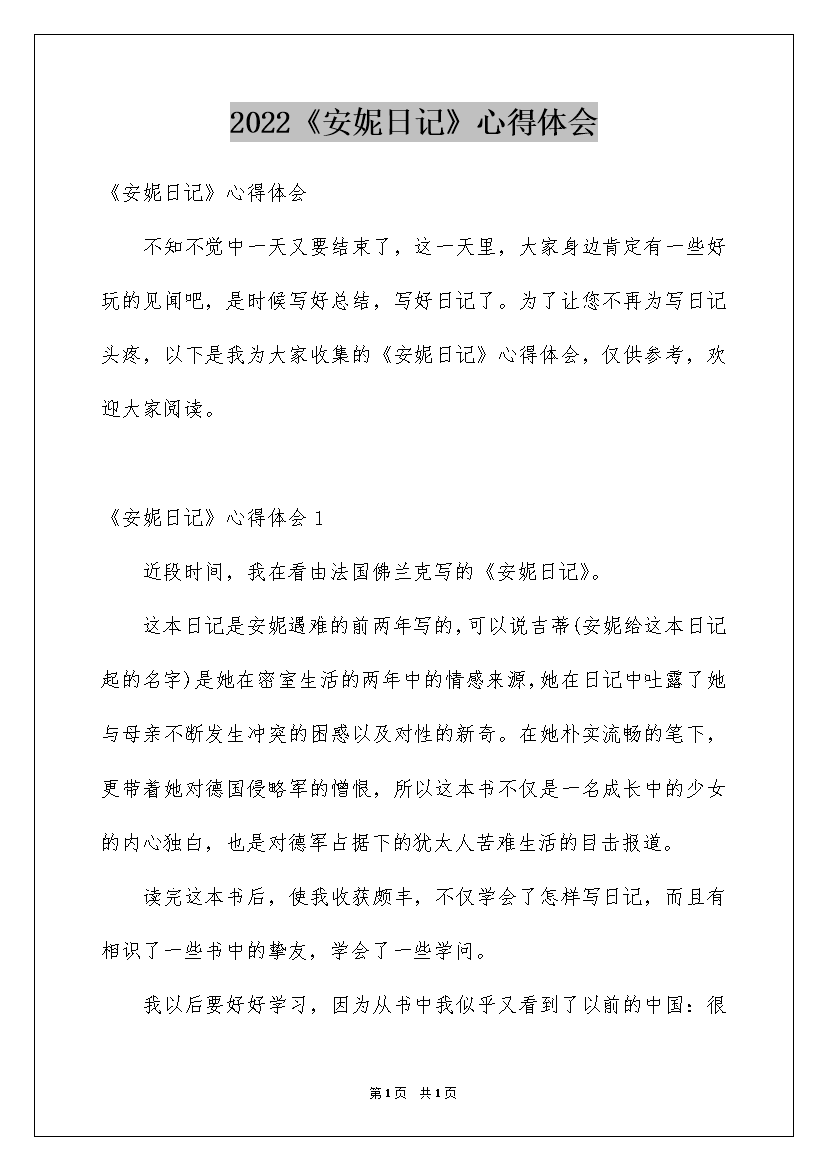 2022《安妮日记》心得体会

《安妮日记》心得体会

不知不觉中一天又要结束了，这一天里，大家身边肯定有一些好玩的见闻吧，是时候写好总结，写好日记了。为了让您不再为写日记头疼，以下是我为大家收集的《安妮日记》心得体会，仅供参考，欢迎大家阅读。

《安妮日记》心得体会 1

近段时间，我在看由法国佛兰克写的《安妮日记》。

这本日记是安妮遇难的前两年写的，可以说吉蒂(安妮给这本日记起的名字)是她在密室生活的两年中的情感来源，她在日记中吐露了她与母亲不断发生冲突的困惑以及对性的新奇。在她朴实流畅的笔下，更带着她对德国侵略军的憎恨，所以这本书不仅是一名成长中的少女的内心独白，也是对德军占据下的犹太人苦难生活的目击报道。

读完这本书后，使我收获颇丰，不仅学会了怎样写日记，而且有相识了一些书中的挚友，学会了一些学问。

我以后要好好学习，因为从书中我似乎又看到了以前的中国：很

第1页 共1页